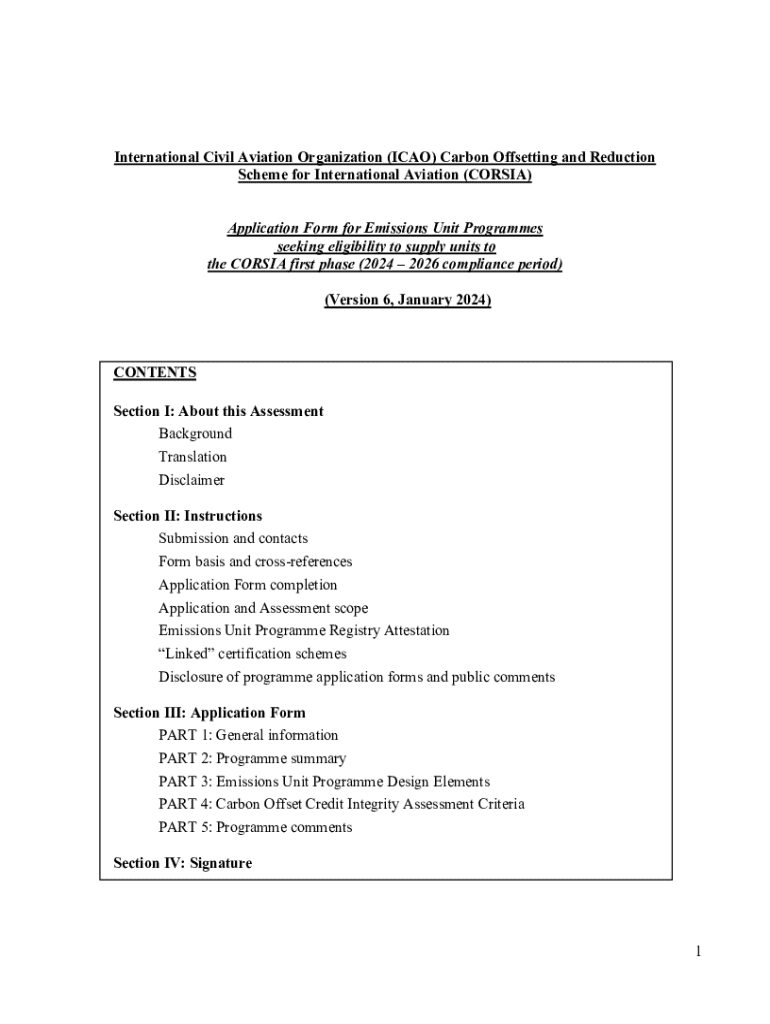 International Civil Aviation Organization (ICAO) Carbon Offsetting and Reduction Scheme for International Aviation (CORSIA)

Application Form for Emissions Unit Programmes seeking eligibility to supply units to the CORSIA first phase (2024 – 2026 compliance period)

(Version 6, January 2024)

CONTENTS

Section I: About this Assessment
Background
Translation
Disclaimer

Section II: Instructions
Submission and contacts
Form basis and cross-references
Application Form completion
Application and Assessment scope
Emissions Unit Programme Registry Attestation
“Linked” certification schemes
Disclosure of programme application forms and public comments

Section III: Application Form
PART 1: General information
PART 2: Programme summary
PART 3: Emissions Unit Programme Design Elements
PART 4: Carbon Offset Credit Integrity Assessment Criteria
PART 5: Programme comments

Section IV: Signature

1